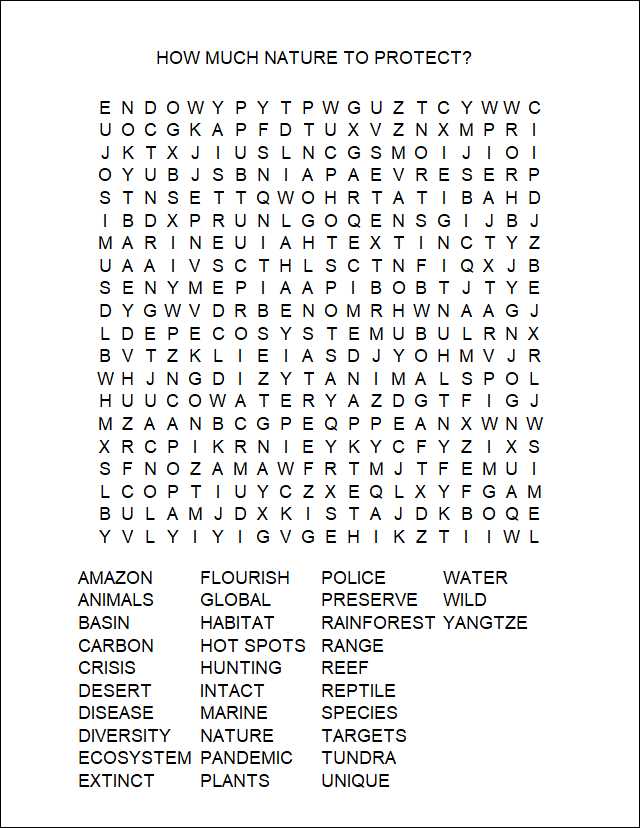 HOW MUCH NATURE TO PROTECT?

E N D O W Y P Y T P W G U Z T C Y W W C
U O C G K A P F D T U X V Z N X M P R I
J K T X J I U S L N C G S M O I J I O I
O Y U B J S B N I A P A E V R E S E R P
S T N S E T T Q W O H R T A T I B A H D
I B D X P R U N L G O Q E N S G I J B J
M A R I N E U I A H T E X T I N C T Y Z
U A A I V S C T H L S C T N F I Q X J B
S E N Y M E P I A A P I B O B T J T Y E
D Y G W V D R B E N O M R H W N A A G J
L D E P E C O S Y S T E M U B U L R N X
B V T Z K L I E I A S D J Y O H M V J R
W H J N G D I Z Y T A N I M A L S P O L
H U U C O W A T E R Y A Z D G T F I G J
M Z A A N B C G P E Q P P E A N X W N W
X R C P I K R N I E Y K Y C F Y Z I X S
S F N O Z A M A W F R T M J T F E M U I
L C O P T I U Y C Z X E Q L X Y F G A M
B U L A M J D X K I S T A J D K B O Q E
Y V L Y I Y I G V G E H I K Z T I I W L

AMAZON
ANIMALS
BASIN
CARBON
CRISIS
DESERT
DISEASE
DIVERSITY
ECOSYSTEM
EXTINCT

FLOURISH
GLOBAL
HABITAT
HOT SPOTS
HUNTING
INTACT
MARINE
NATURE
PANDEMIC
PLANTS

POLICE
PRESERVE
RAINFOREST
RANGE
REEF
REPTILE
SPECIES
TARGETS
TUNDRA
UNIQUE

WATER
WILD
YANGTZE